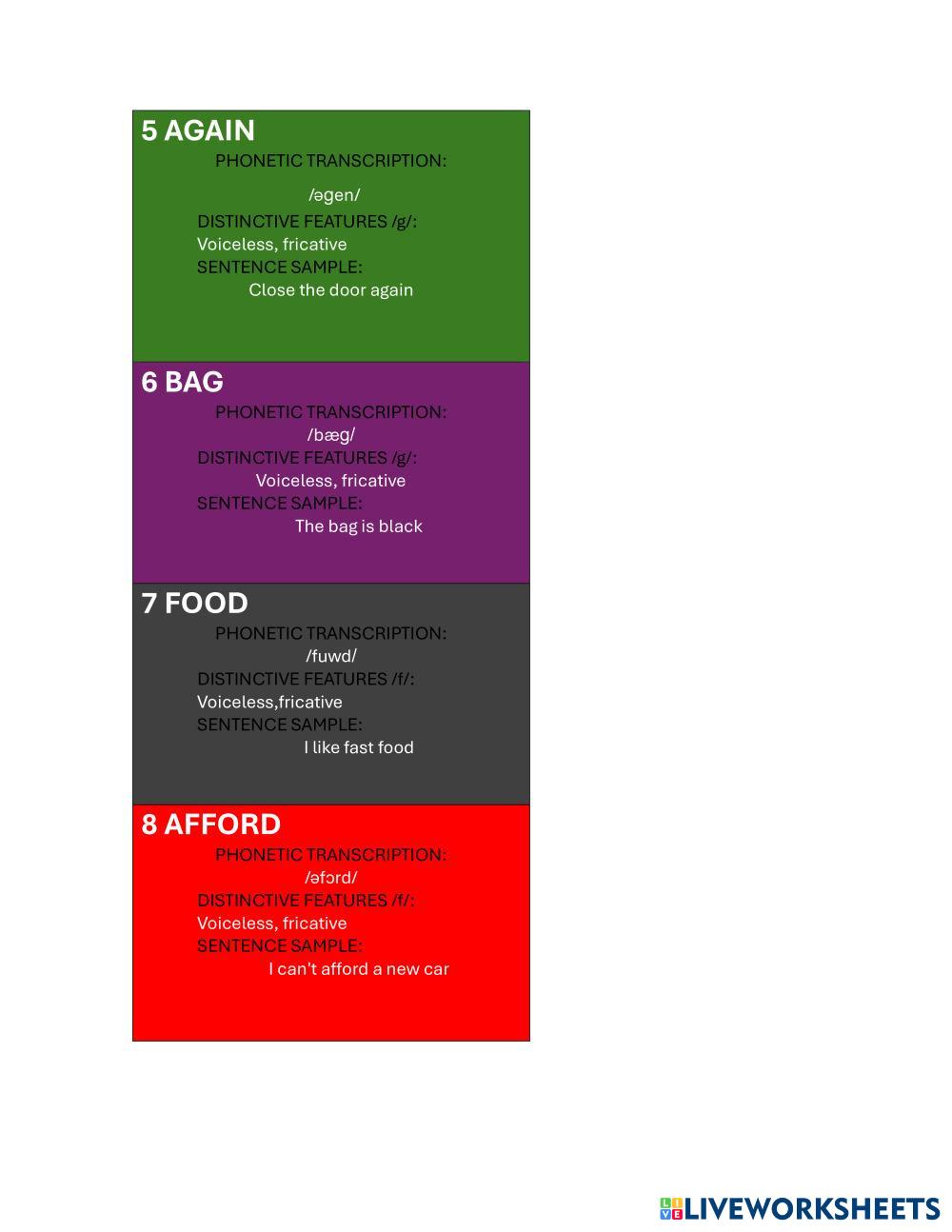 5 AGAIN

PHONETIC TRANSCRIPTION:

/əgen/

DISTINCTIVE FEATURES /g/:
Voiceless, fricative
SENTENCE SAMPLE:
Close the door again

6 BAG

PHONETIC TRANSCRIPTION:
/bæg/
DISTINCTIVE FEATURES /g/:
Voiceless, fricative
SENTENCE SAMPLE:
The bag is black

7 FOOD

PHONETIC TRANSCRIPTION:
/fuwd/
DISTINCTIVE FEATURES /f/:
Voiceless,fricative
SENTENCE SAMPLE:
I like fast food

8 AFFORD

PHONETIC TRANSCRIPTION:
/əfɔrd/
DISTINCTIVE FEATURES /f/:
Voiceless, fricative
SENTENCE SAMPLE:
I can't afford a new car

LIVEWORKSHEETS